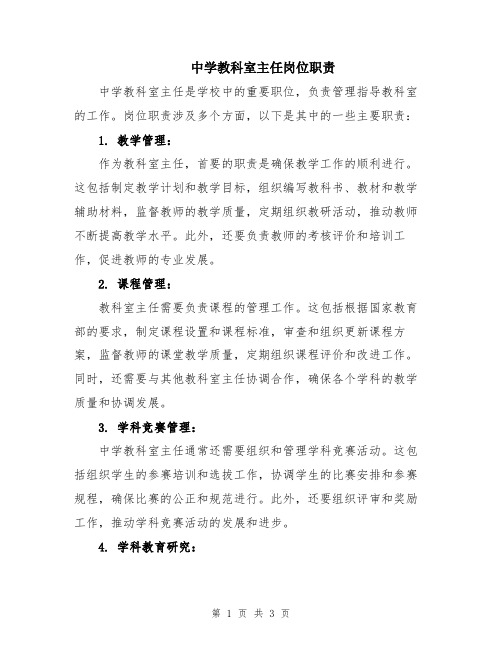 中学教科室主任岗位职责

中学教科室主任是学校中的重要职位，负责管理指导教科室的工作。岗位职责涉及多个方面，以下是其中的一些主要职责：

1. 教学管理：

作为教科室主任，首要的职责是确保教学工作的顺利进行。这包括制定教学计划和教学目标，组织编写教科书、教材和教学辅助材料，监督教师的教学质量，定期组织教研活动，推动教师不断提高教学水平。此外，还要负责教师的考核评价和培训工作，促进教师的专业发展。

2. 课程管理：

教科室主任需要负责课程的管理工作。这包括根据国家教育部的要求，制定课程设置和课程标准，审查和组织更新课程方案，监督教师的课堂教学质量，定期组织课程评价和改进工作。同时，还需要与其他教科室主任协调合作，确保各个学科的教学质量和协调发展。

3. 学科竞赛管理：

中学教科室主任通常还需要组织和管理学科竞赛活动。这包括组织学生的参赛培训和选拔工作，协调学生的比赛安排和参赛规程，确保比赛的公正和规范进行。此外，还要组织评审和奖励工作，推动学科竞赛活动的发展和进步。

4. 学科教育研究：

第 1 页 共 3 页